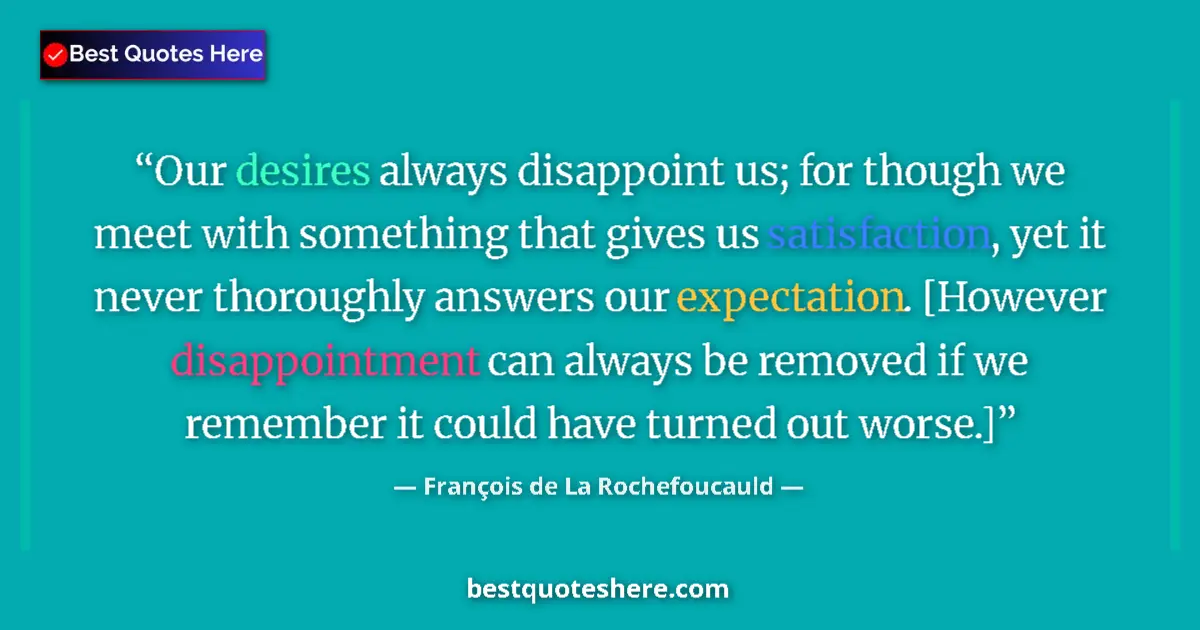 Best Quotes Here

“Our desires always disappoint us; for though we meet with something that gives us satisfaction, yet it never thoroughly answers our expectation. [However disappointment can always be removed if we remember it could have turned out worse.]”

— François de La Rochefoucauld —

bestquoteshere.com